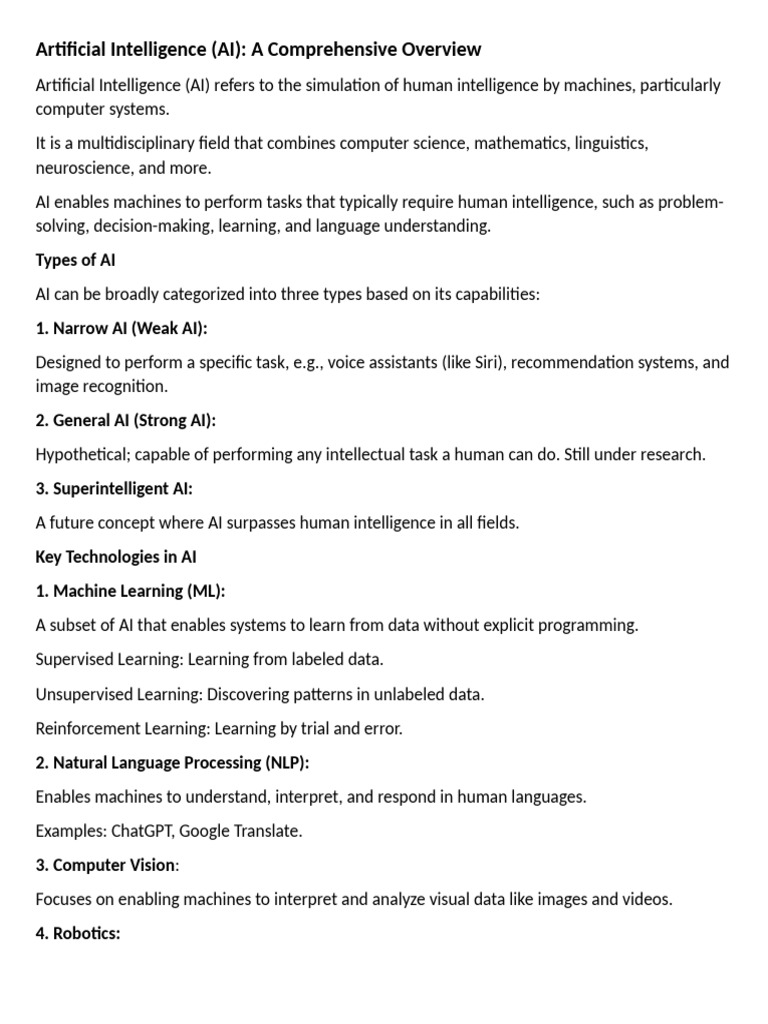 Artificial Intelligence (AI): A Comprehensive Overview

Artificial Intelligence (AI) refers to the simulation of human intelligence by machines, particularly computer systems.

It is a multidisciplinary field that combines computer science, mathematics, linguistics, neuroscience, and more.

AI enables machines to perform tasks that typically require human intelligence, such as problem-solving, decision-making, learning, and language understanding.

Types of AI

AI can be broadly categorized into three types based on its capabilities:

1. Narrow AI (Weak AI):

Designed to perform a specific task, e.g., voice assistants (like Siri), recommendation systems, and image recognition.

2. General AI (Strong AI):

Hypothetical; capable of performing any intellectual task a human can do. Still under research.

3. Superintelligent AI:

A future concept where AI surpasses human intelligence in all fields.

Key Technologies in AI

1. Machine Learning (ML):

A subset of AI that enables systems to learn from data without explicit programming.

Supervised Learning: Learning from labeled data.

Unsupervised Learning: Discovering patterns in unlabeled data.

Reinforcement Learning: Learning by trial and error.

2. Natural Language Processing (NLP):

Enables machines to understand, interpret, and respond in human languages.

Examples: ChatGPT, Google Translate.

3. Computer Vision:

Focuses on enabling machines to interpret and analyze visual data like images and videos.

4. Robotics: